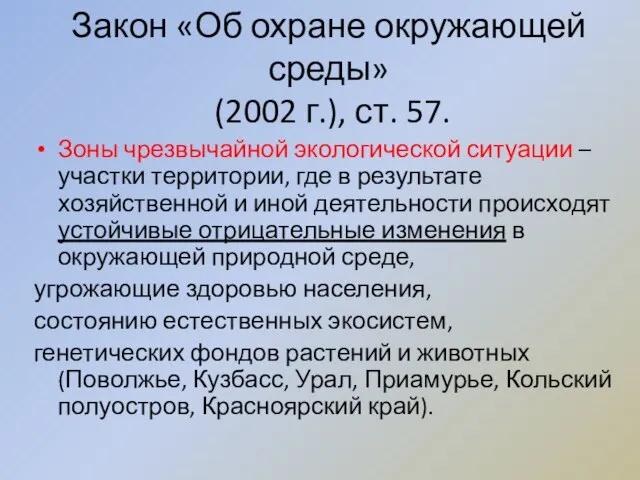 Закон «Об охране окружающей среды»
(2002 г.), ст. 57.

• Зоны чрезвычайной экологической ситуации – участки территории, где в результате хозяйственной и иной деятельности происходят устойчивые отрицательные изменения в окружающей природной среде,

угрожающие здоровью населения,

состоянию естественных экосистем,

генетических фондов растений и животных (Поволжье, Кузбасс, Урал, Приамурье, Кольский полуостров, Красноярский край).